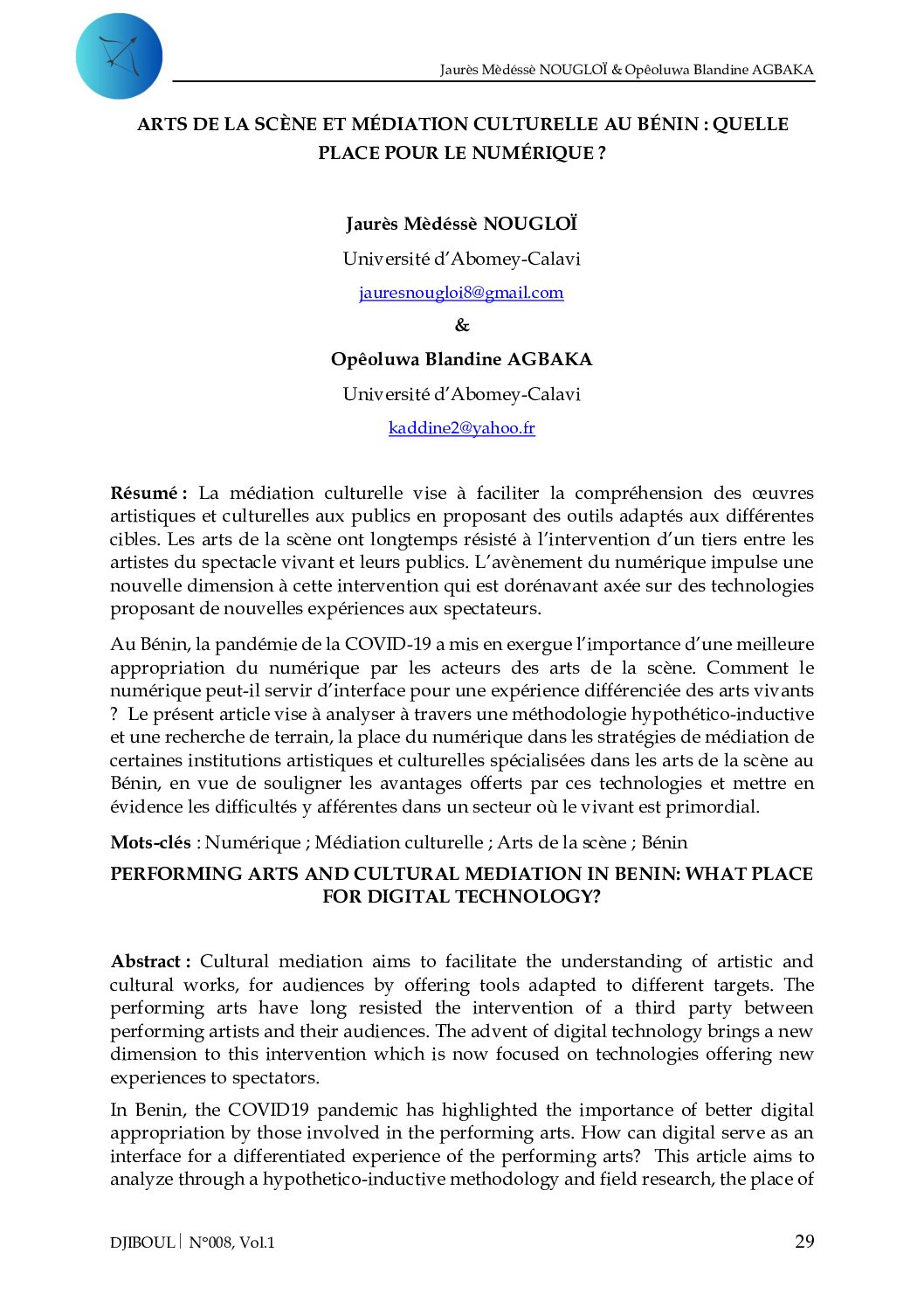 Jaurès Mèdéssè NOUGLOÏ & Opêoluwa Blandine AGBAKA

ARTS DE LA SCÈNE ET MÉDIATION CULTURELLE AU BÉNIN : QUELLE PLACE POUR LE NUMÉRIQUE ?

Jaurès Mèdéssè NOUGLOÏ

Université d'Abomey-Calavi

jauresnougloi8@gmail.com

&

Opêoluwa Blandine AGBAKA

Université d'Abomey-Calavi

kaddine2@yahoo.fr

Résumé : La médiation culturelle vise à faciliter la compréhension des œuvres artistiques et culturelles aux publics en proposant des outils adaptés aux différentes cibles. Les arts de la scène ont longtemps résisté à l'intervention d'un tiers entre les artistes du spectacle vivant et leurs publics. L'avènement du numérique impulse une nouvelle dimension à cette intervention qui est dorénavant axée sur des technologies proposant de nouvelles expériences aux spectateurs.

Au Bénin, la pandémie de la COVID-19 a mis en exergue l'importance d'une meilleure appropriation du numérique par les acteurs des arts de la scène. Comment le numérique peut-il servir d'interface pour une expérience différenciée des arts vivants ? Le présent article vise à analyser à travers une méthodologie hypothético-inductive et une recherche de terrain, la place du numérique dans les stratégies de médiation de certaines institutions artistiques et culturelles spécialisées dans les arts de la scène au Bénin, en vue de souligner les avantages offerts par ces technologies et mettre en évidence les difficultés y afférentes dans un secteur où le vivant est primordial.

Mots-clés : Numérique ; Médiation culturelle ; Arts de la scène ; Bénin

PERFORMING ARTS AND CULTURAL MEDIATION IN BENIN: WHAT PLACE FOR DIGITAL TECHNOLOGY?

Abstract : Cultural mediation aims to facilitate the understanding of artistic and cultural works, for audiences by offering tools adapted to different targets. The performing arts have long resisted the intervention of a third party between performing artists and their audiences. The advent of digital technology brings a new dimension to this intervention which is now focused on technologies offering new experiences to spectators.

In Benin, the COVID19 pandemic has highlighted the importance of better digital appropriation by those involved in the performing arts. How can digital serve as an interface for a differentiated experience of the performing arts? This article aims to analyze through a hypothetico-inductive methodology and field research, the place of

DJIBOUL | N°008, Vol.1 29